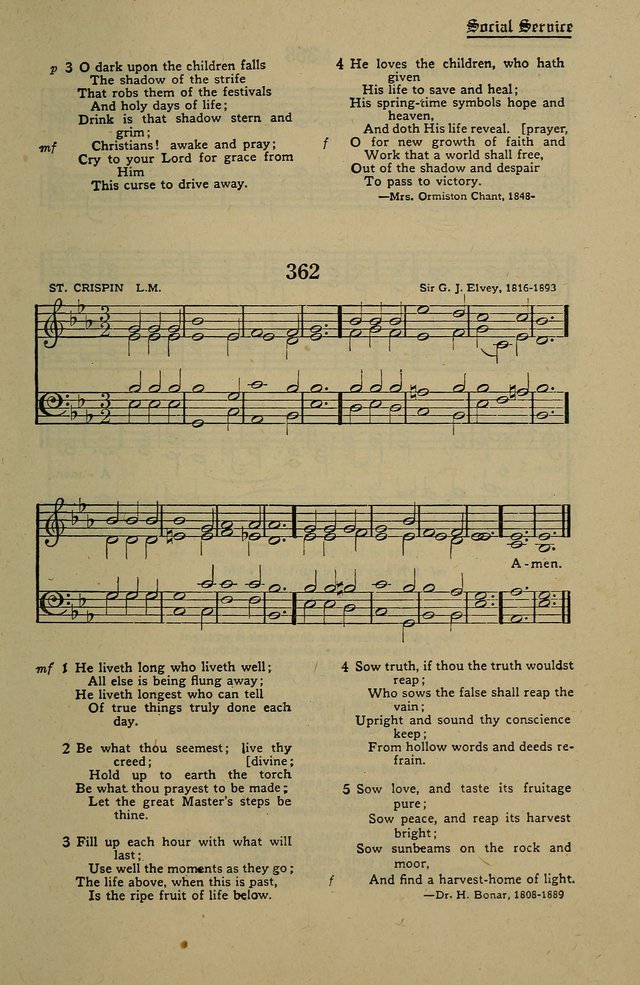 Social Service

p 3 O dark upon the children falls
The shadow of the strife
That robs them of the festivals
And holy days of life;
Drink is that shadow stern and grim;
mf Christians! awake and pray;
Cry to your Lord for grace from Him
This curse to drive away.

4 He loves the children, who hath given
His life to save and heal;
His spring-time symbols hope and heaven,
And doth His life reveal. [prayer,
f O for new growth of faith and
Work that a world shall free,
Out of the shadow and despair
To pass to victory.
—Mrs. Ormiston Chant, 1848-

362

ST. CRISPIN L.M.

Sir G. J. Elvey, 1816-1893

A-men.

mf 1 He liveth long who liveth well;
All else is being flung away;
He liveth longest who can tell
Of true things truly done each day.

2 Be what thou seemest; live thy creed; [divine;
Hold up to earth the torch
Be what thou prayest to be made;
Let the great Master's steps be thine.

3 Fill up each hour with what will last;
Use well the moments as they go;
The life above, when this is past,
Is the ripe fruit of life below.

4 Sow truth, if thou the truth wouldst reap;
Who sows the false shall reap the vain;
Upright and sound thy conscience keep;
From hollow words and deeds refrain.

5 Sow love, and taste its fruitage pure;
Sow peace, and reap its harvest bright;
Sow sunbeams on the rock and moor,
f And find a harvest-home of light.
—Dr. H. Bonar, 1808-1889